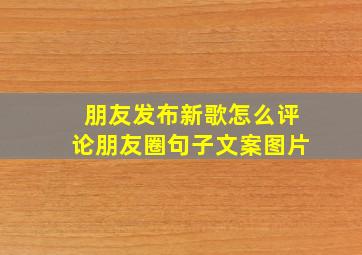 朋友发布新歌怎么评论朋友圈句子文案图片